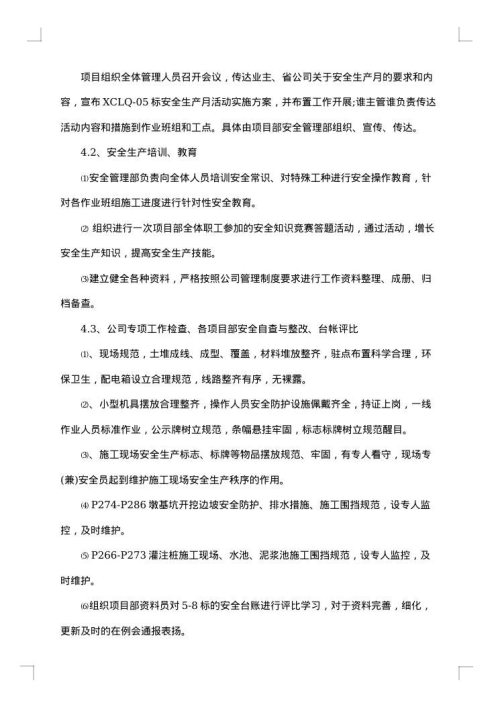 项目组织全体管理人员召开会议，传达业主、省公司关于安全生产月的要求和内容，宣布 XCLQ-05 标安全生产月活动实施方案，并布置工作开展;谁主管谁负责传达活动内容和措施到作业班组和工点。具体由项目部安全管理部组织、宣传、传达。

4.2、安全生产培训、教育

⑴安全管理部负责向全体人员培训安全常识、对特殊工种进行安全操作教育，针对各作业班组施工进度进行针对性安全教育。

⑵ 组织进行一次项目部全体职工参加的安全知识竞赛答题活动，通过活动，增长安全生产知识，提高安全生产技能。

⑶建立健全各种资料，严格按照公司管理制度要求进行工作资料整理、成册、归档备查。

4.3、公司专项工作检查、各项目部安全自查与整改、台帐评比

⑴、现场规范，土堆成线、成型、覆盖，材料堆放整齐，驻点布置科学合理，环保卫生，配电箱设立合理规范，线路整齐有序，无裸露。

⑵、小型机具摆放合理整齐，操作人员安全防护设施佩戴齐全，持证上岗，一线作业人员标准作业，公示牌树立规范，条幅悬挂牢固，标志标牌树立规范醒目。

⑶、施工现场安全生产标志、标牌等物品摆放规范、牢固，有专人看守，现场专(兼)安全员起到维护施工现场安全生产秩序的作用。

⑷ P274-P286 墩基坑开挖边坡安全防护、排水措施、施工围挡规范，设专人监控，及时维护。

⑸ P266-P273 灌注桩施工现场、水池、泥浆池施工围挡规范，设专人监控，及时维护。

⑹组织项目部资料员对 5-8 标的安全台账进行评比学习，对于资料完善，细化，更新及时的在例会通报表扬。